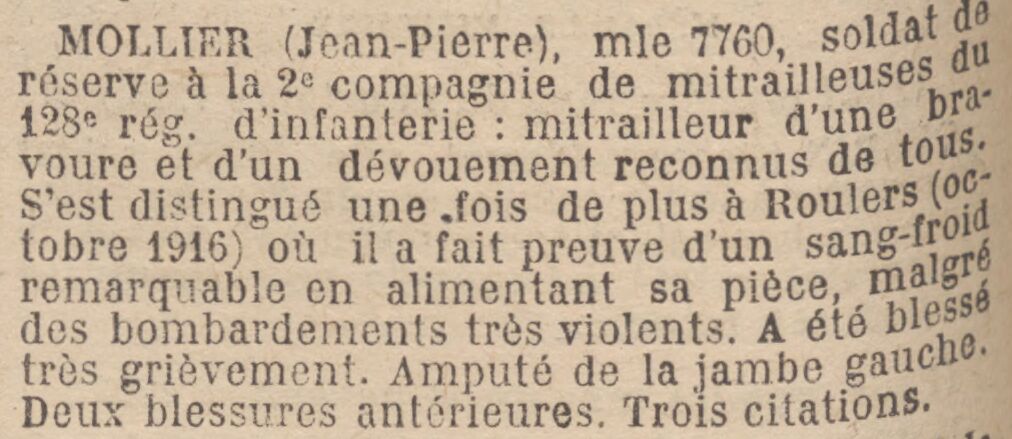 MOLLIER (Jean-Pierre), mle 7760, soldat de réserve à la 2e compagnie de mitrailleuses du 128e rég. d'infanterie : mitrailleur d'une bravoure et d'un dévouement reconnus de tous. S'est distingué une fois de plus à Roulers (octobre 1916) où il a fait preuve d'un sang-froid remarquable en alimentant sa pièce, malgré des bombardements très violents. A été blessé très grièvement. Amputé de la jambe gauche. Deux blessures antérieures. Trois citations.